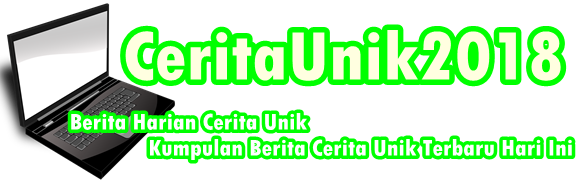 CeritaUnik2018

Berita Harian Cerita Unik

Kumpulan Berita Cerita Unik Terbaru Hari Ini